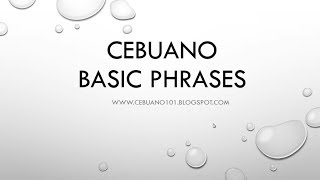 CEBUANO
BASIC PHRASES

WWW.CEBUANO101.BLOGSPOT.COM